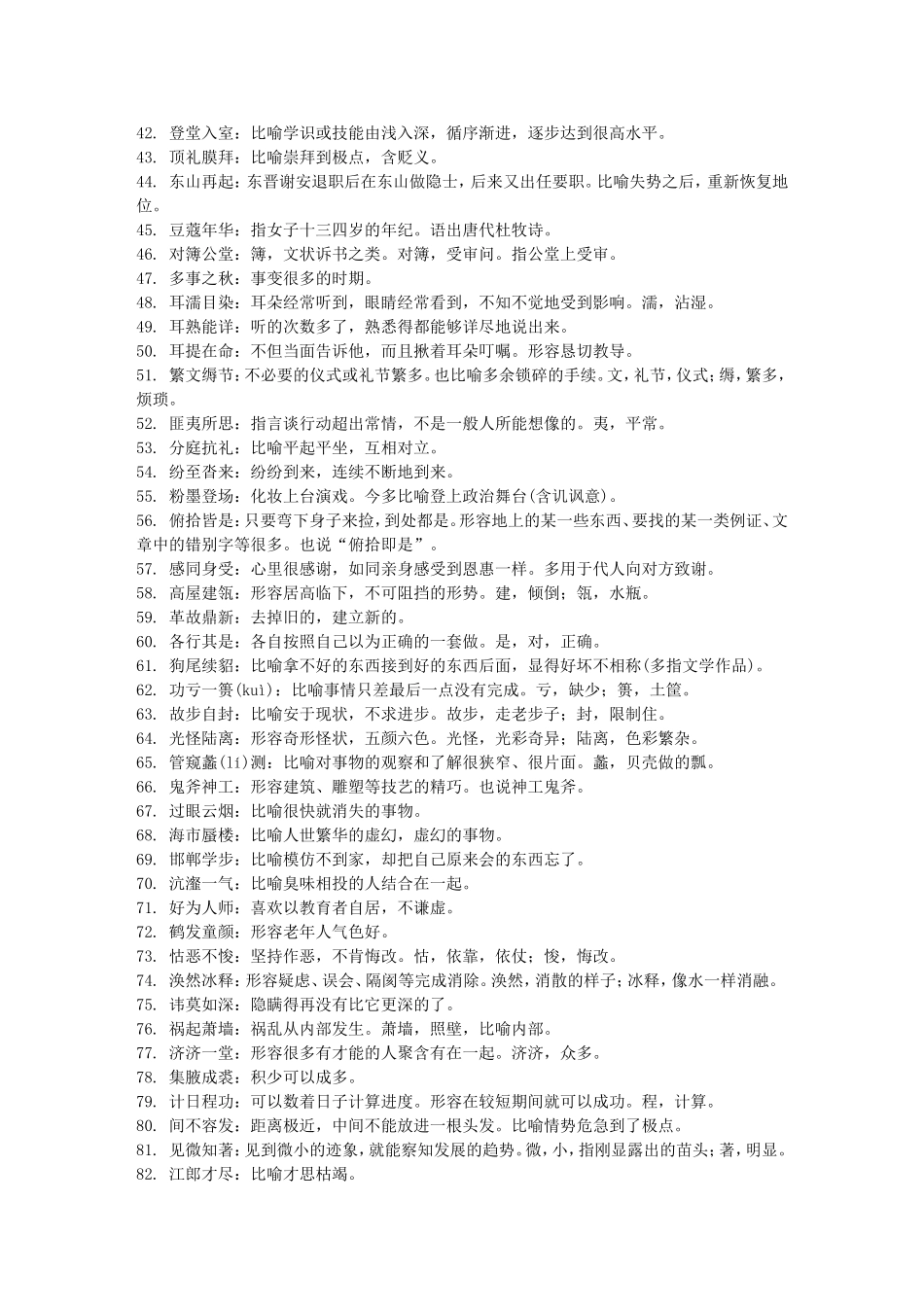 42. 登堂入室：比喻学识或技能由浅入深，循序渐进，逐步达到很高水平。
43. 顶礼膜拜：比喻崇拜到极点，含贬义。
44. 东山再起：东晋谢安退职后在东山做隐士，后来又出任要职。比喻失势之后，重新恢复地位。
45. 豆蔻年华：指女子十三四岁的年纪。语出唐代杜牧诗。
46. 对簿公堂：簿，文状诉书之类。对簿，受审问。指公堂上受审。
47. 多事之秋：事变很多的时期。
48. 耳濡目染：耳朵经常听到，眼睛经常看到，不知不觉地受到影响。濡，沾湿。
49. 耳熟能详：听的次数多了，熟悉得都能够详尽地说出来。
50. 耳提在命：不但当面告诉他，而且揪着耳朵叮嘱。形容恳切教导。
51. 繁文缛节：不必要的仪式或礼节繁多。也比喻多余锁碎的手续。文，礼节，仪式；缛，繁多，烦琐。
52. 匪夷所思：指言谈行动超出常情，不是一般人所能想像的。夷，平常。
53. 分庭抗礼：比喻平起平坐，互相对立。
54. 纷至沓来：纷纷到来，连续不断地到来。
55. 粉墨登场：化妆上台演戏。今多比喻登上政治舞台(含讥讽意)。
56. 俯拾皆是：只要弯下身子来捡，到处都是。形容地上的某一些东西、要找的某一类例证、文章中的错别字等很多。也说“俯拾即是”。
57. 感同身受：心里很感谢，如同亲身感受到恩惠一样。多用于代人向对方致谢。
58. 高屋建瓴：形容居高临下，不可阻挡的形势。建，倾倒；瓴，水瓶。
59. 革故鼎新：去掉旧的，建立新的。
60. 各行其是：各自按照自己以为正确的一套做。是，对，正确。
61. 狗尾续貂：比喻拿不好的东西接到好的东西后面，显得好坏不相称(多指文学作品)。
62. 功亏一篑(kuì)：比喻事情只差最后一点没有完成。亏，缺少；篑，土筐。
63. 故步自封：比喻安于现状，不求进步。故步，走老步子；封，限制住。
64. 光怪陆离：形容奇形怪状，五颜六色。光怪，光彩奇异；陆离，色彩繁杂。
65. 管窥蠡(lí)测：比喻对事物的观察和了解很狭窄、很片面。蠡，贝壳做的瓢。
66. 鬼斧神工：形容建筑、雕塑等技艺的精巧。也说神工鬼斧。
67. 过眼云烟：比喻很快就消失的事物。
68. 海市蜃楼：比喻人世繁华的虚幻，虚幻的事物。
69. 邯郸学步：比喻模仿不到家，却把自己原来会的东西忘了。
70. 沆瀣一气：比喻臭味相投的人结合在一起。
71. 好为人师：喜欢以教育者自居，不谦虚。
72. 鹤发童颜：形容老年人气色好。
73. 怙恶不悛：坚持作恶，不肯悔改。怙，依靠，依仗；悛，悔改。
74. 涣然冰释：形容疑虑、误会、隔阂等完成消除。涣然，消散的样子；冰释，像水一样消融。
75. 讳莫如深：隐瞒得再没有比它更深的了。
76. 祸起萧墙：祸乱从内部发生。萧墙，照壁，比喻内部。
77. 济济一堂：形容很多有才能的人聚含有在一起。济济，众多。
78. 集腋成裘：积少可以成多。
79. 计日程功：可以数着日子计算进度。形容在较短期间就可以成功。程，计算。
80. 间不容发：距离极近，中间不能放进一根头发。比喻情势危急到了极点。
81. 见微知著：见到微小的迹象，就能察知发展的趋势。微，小，指刚显露出的苗头；著，明显。
82. 江郎才尽：比喻才思枯竭。